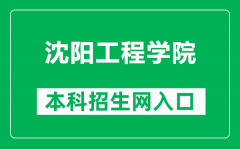 沈阳工程学院

本科招生网入口